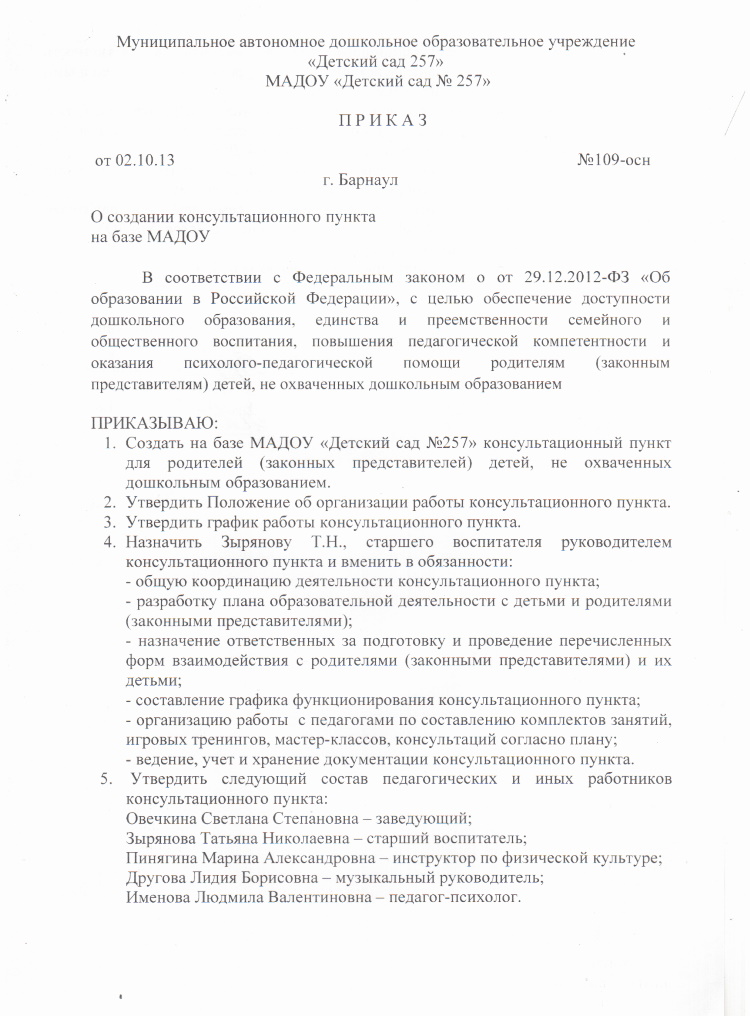 Муниципальное автономное дошкольное образовательное учреждение
«Детский сад 257»
МАДОУ «Детский сад № 257»

П Р И К А З

от 02.10.13 №109-осн

г. Барнаул

О создании консультационного пункта
на базе МАДОУ

В соответствии с Федеральным законом о от 29.12.2012-ФЗ «Об образовании в Российской Федерации», с целью обеспечение доступности дошкольного образования, единства и преемственности семейного и общественного воспитания, повышения педагогической компетентности и оказания психолого-педагогической помощи родителям (законным представителям) детей, не охваченных дошкольным образованием

ПРИКАЗЫВАЮ:
1. Создать на базе МАДОУ «Детский сад №257» консультационный пункт для родителей (законных представителей) детей, не охваченных дошкольным образованием.
2. Утвердить Положение об организации работы консультационного пункта.
3. Утвердить график работы консультационного пункта.
4. Назначить Зырянову Т.Н., старшего воспитателя руководителем консультационного пункта и вменить в обязанности:
- общую координацию деятельности консультационного пункта;
- разработку плана образовательной деятельности с детьми и родителями (законными представителями);
- назначение ответственных за подготовку и проведение перечисленных форм взаимодействия с родителями (законными представителями) и их детьми;
- составление графика функционирования консультационного пункта;
- организацию работы с педагогами по составлению комплектов занятий, игровых тренингов, мастер-классов, консультаций согласно плану;
- ведение, учет и хранение документации консультационного пункта.
5. Утвердить следующий состав педагогических и иных работников консультационного пункта:
Овечкина Светлана Степановна – заведующий;
Зырянова Татьяна Николаевна – старший воспитатель;
Пинягина Марина Александровна – инструктор по физической культуре;
Другова Лидия Борисовна – музыкальный руководитель;
Именова Людмила Валентиновна – педагог-психолог.